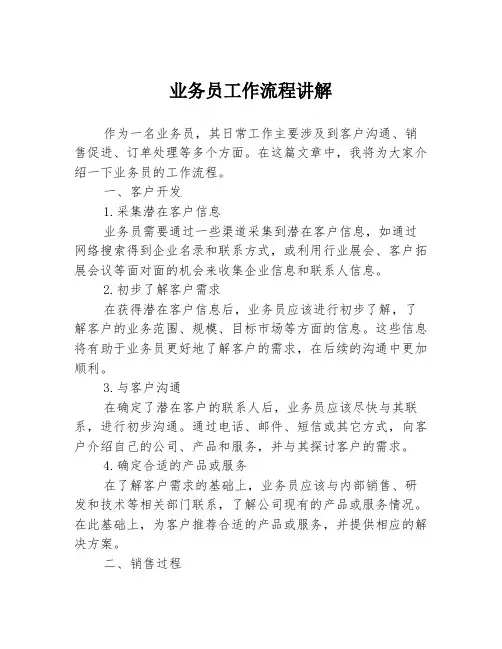 业务员工作流程讲解

作为一名业务员，其日常工作主要涉及到客户沟通、销售促进、订单处理等多个方面。在这篇文章中，我将为大家介绍一下业务员的工作流程。

一、客户开发

1.采集潜在客户信息

业务员需要通过一些渠道采集到潜在客户信息，如通过网络搜索得到企业名录和联系方式，或利用行业展会、客户拓展会议等面对面的机会来收集企业信息和联系人信息。

2.初步了解客户需求

在获得潜在客户信息后，业务员应该进行初步了解，了解客户的业务范围、规模、目标市场等方面的信息。这些信息将有助于业务员更好地了解客户的需求，在后续的沟通中更加顺利。

3.与客户沟通

在确定了潜在客户的联系人后，业务员应该尽快与其联系，进行初步沟通。通过电话、邮件、短信或其它方式，向客户介绍自己的公司、产品和服务，并与其探讨客户的需求。

4.确定合适的产品或服务

在了解客户需求的基础上，业务员应该与内部销售、研发和技术等相关部门联系，了解公司现有的产品或服务情况。在此基础上，为客户推荐合适的产品或服务，并提供相应的解决方案。

二、销售过程